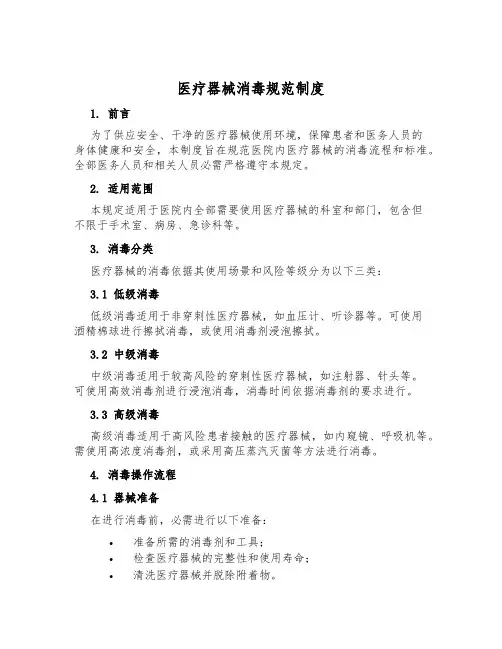 医疗器械消毒规范制度

1. 前言

为了供应安全、干净的医疗器械使用环境，保障患者和医务人员的身体健康和安全，本制度旨在规范医院内医疗器械的消毒流程和标准。全部医务人员和相关人员必需严格遵守本规定。

2. 适用范围

本规定适用于医院内全部需要使用医疗器械的科室和部门，包含但不限于手术室、病房、急诊科等。

3. 消毒分类

医疗器械的消毒依据其使用场景和风险等级分为以下三类：

3.1 低级消毒

低级消毒适用于非穿刺性医疗器械，如血压计、听诊器等。可使用酒精棉球进行擦拭消毒，或使用消毒剂浸泡擦拭。

3.2 中级消毒

中级消毒适用于较高风险的穿刺性医疗器械，如注射器、针头等。可使用高效消毒剂进行浸泡消毒，消毒时间依据消毒剂的要求进行。

3.3 高级消毒

高级消毒适用于高风险患者接触的医疗器械，如内窥镜、呼吸机等。需使用高浓度消毒剂，或采用高压蒸汽灭菌等方法进行消毒。

4. 消毒操作流程

4.1 器械准备

在进行消毒前，必需进行以下准备：

• 准备所需的消毒剂和工具；
• 检查医疗器械的完整性和使用寿命；
• 清洗医疗器械并脱除附着物。